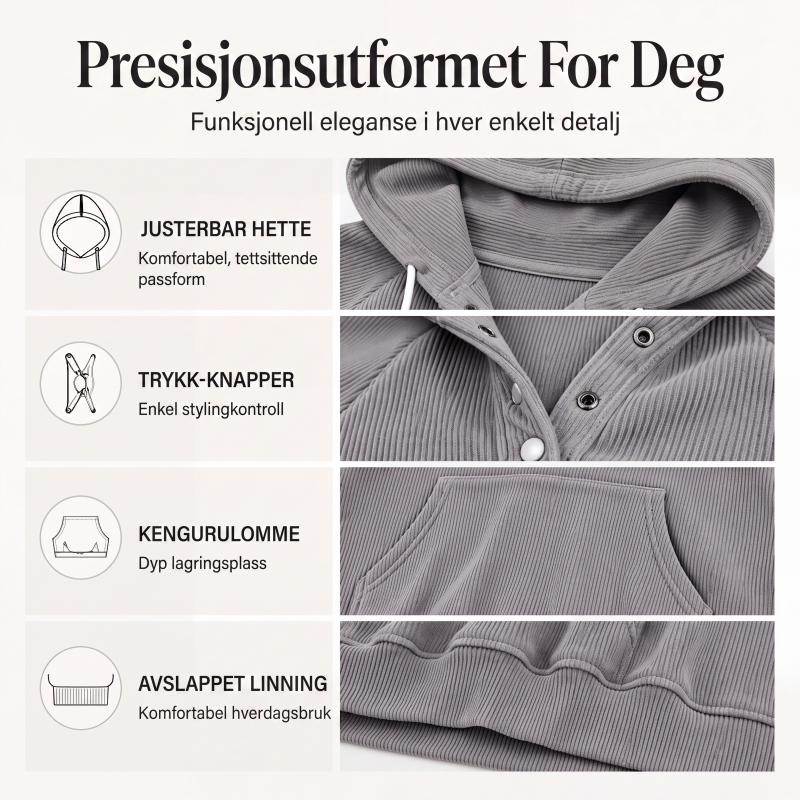 Presisjonsutformet For Deg

Funksjonell eleganse i hver enkelt detalj

JUSTERBAR HETTE

Komfortabel, tettsittende passform

TRYKK-KNAPPER

Enkel stylingkontroll

KENGURULOMME

Dyp lagringsplass

AVSLAPPET LINNING

Komfortabel hverdagsbruk